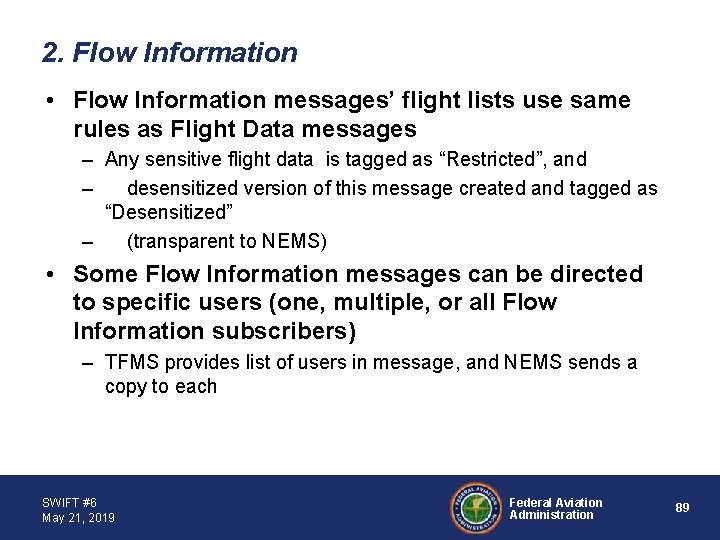 2. Flow Information

• Flow Information messages' flight lists use same rules as Flight Data messages
– Any sensitive flight data is tagged as "Restricted", and
– desensitized version of this message created and tagged as "Desensitized"
– (transparent to NEMS)

• Some Flow Information messages can be directed to specific users (one, multiple, or all Flow Information subscribers)
– TFMS provides list of users in message, and NEMS sends a copy to each

SWIFT #6
May 21, 2019

FEDERAL AVIATION ADMINISTRATION

Federal Aviation Administration

89